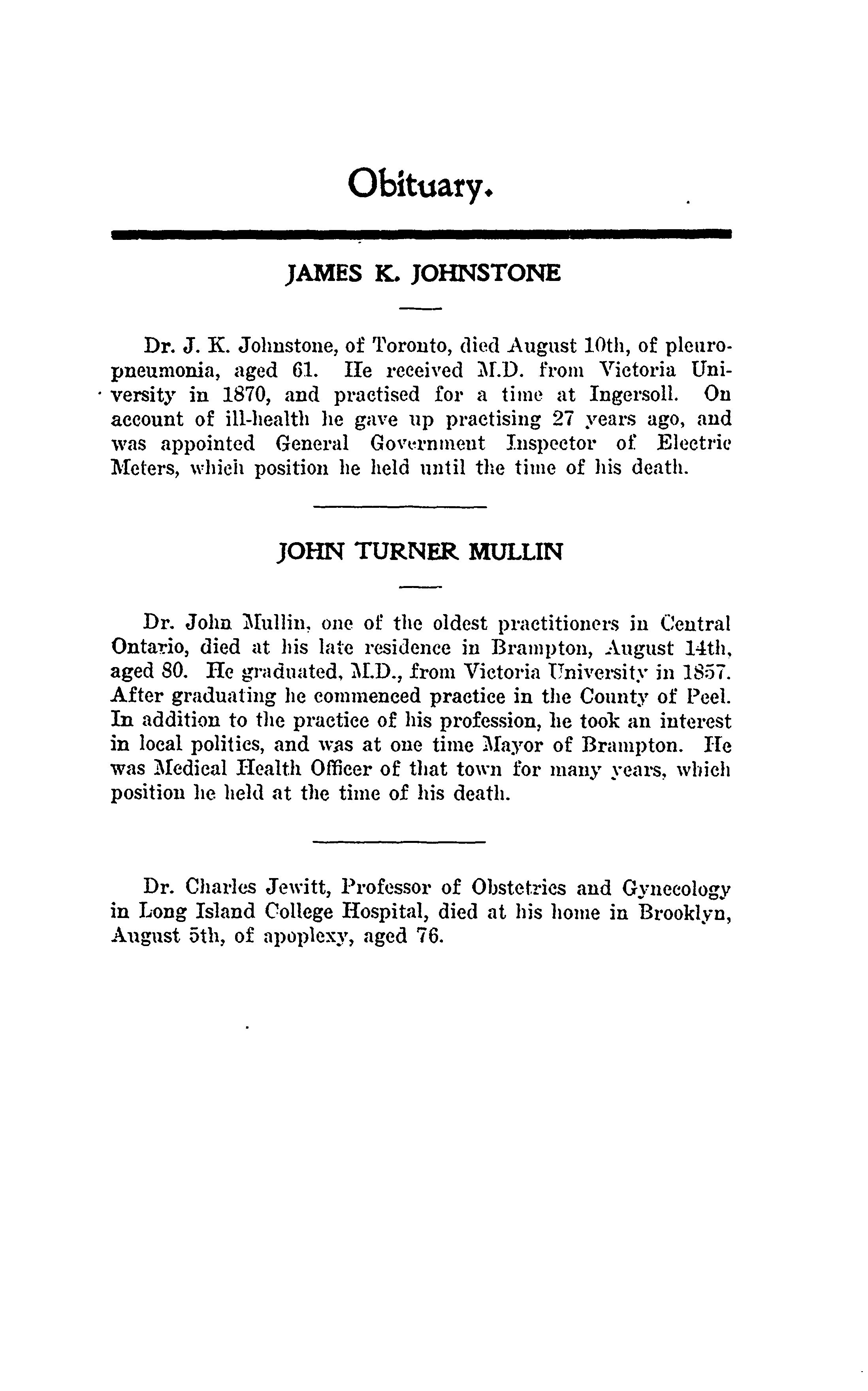 Obituary.

JAMES K. JOHNSTONE

Dr. J. K. Johnstone, of Toronto, died August 10th, of pleuropneumonia, aged 61. He received M.D. from Victoria University in 1870, and practised for a time at Ingersoll. On account of ill-health he gave up practising 27 years ago, and was appointed General Government Inspector of Electric Meters, which position he held until the time of his death.

JOHN TURNER MULLIN

Dr. John Mullin, one of the oldest practitioners in Central Ontario, died at his late residence in Brampton, August 14th, aged 80. He graduated, M.D., from Victoria University in 1857. After graduating he commenced practice in the County of Peel. In addition to the practice of his profession, he took an interest in local politics, and was at one time Mayor of Brampton. He was Medical Health Officer of that town for many years, which position he held at the time of his death.

Dr. Charles Jewitt, Professor of Obstetrics and Gynecology in Long Island College Hospital, died at his home in Brooklyn, August 5th, of apoplexy, aged 76.